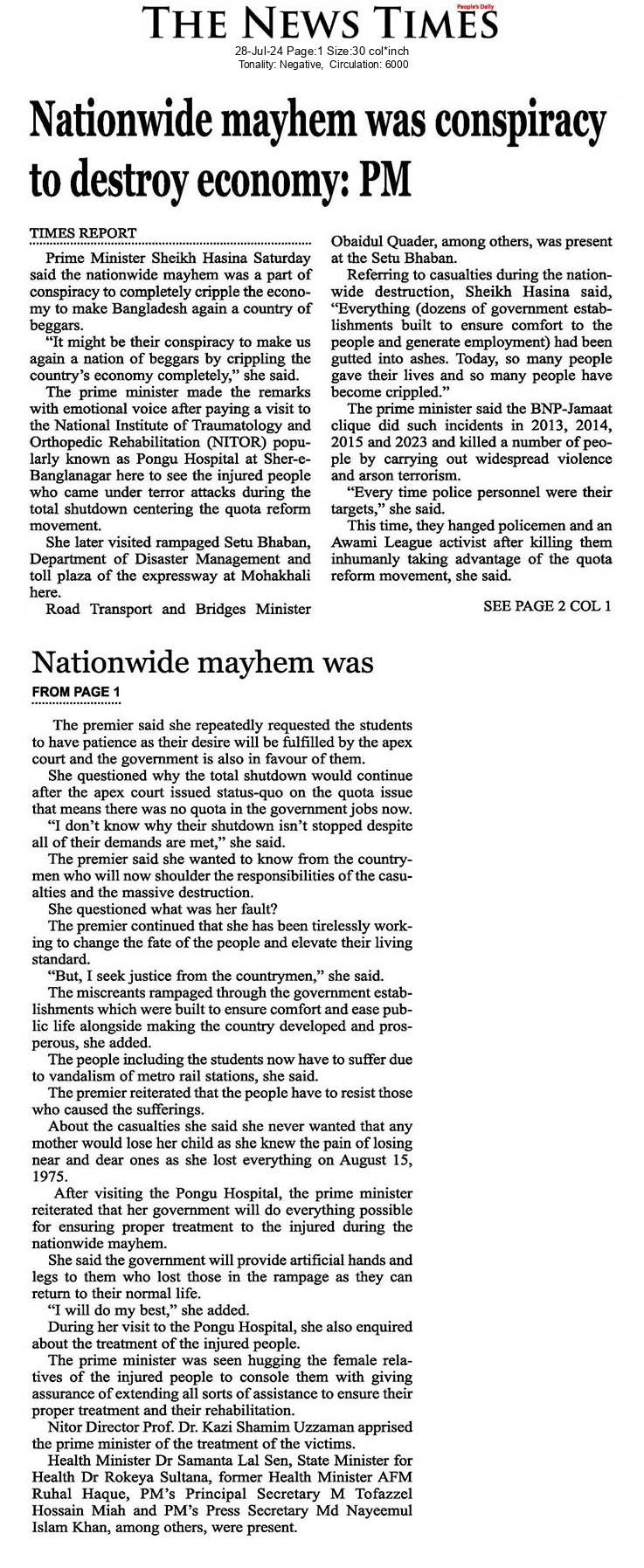 THE NEWS TIMES
People's Daily
28-Jul-24 Page:1 Size:30 col*inch
Tonality: Negative, Circulation: 6000

Nationwide mayhem was conspiracy to destroy economy: PM

TIMES REPORT

Prime Minister Sheikh Hasina Saturday said the nationwide mayhem was a part of conspiracy to completely cripple the economy to make Bangladesh again a country of beggars.

"It might be their conspiracy to make us again a nation of beggars by crippling the country's economy completely," she said.

The prime minister made the remarks with emotional voice after paying a visit to the National Institute of Traumatology and Orthopedic Rehabilitation (NITOR) popularly known as Pongu Hospital at Sher-e-Banglanagar here to see the injured people who came under terror attacks during the total shutdown centering the quota reform movement.

She later visited rampaged Setu Bhaban, Department of Disaster Management and toll plaza of the expressway at Mohakhali here.

Road Transport and Bridges Minister Obaidul Quader, among others, was present at the Setu Bhaban.

Referring to casualties during the nationwide destruction, Sheikh Hasina said, "Everything (dozens of government establishments built to ensure comfort to the people and generate employment) had been gutted into ashes. Today, so many people gave their lives and so many people have become crippled."

The prime minister said the BNP-Jamaat clique did such incidents in 2013, 2014, 2015 and 2023 and killed a number of people by carrying out widespread violence and arson terrorism.

"Every time police personnel were their targets," she said.

This time, they hanged policemen and an Awami League activist after killing them inhumanly taking advantage of the quota reform movement, she said.

SEE PAGE 2 COL 1

Nationwide mayhem was

FROM PAGE 1

The premier said she repeatedly requested the students to have patience as their desire will be fulfilled by the apex court and the government is also in favour of them.

She questioned why the total shutdown would continue after the apex court issued status-quo on the quota issue that means there was no quota in the government jobs now.

"I don't know why their shutdown isn't stopped despite all of their demands are met," she said.

The premier said she wanted to know from the countrymen who will now shoulder the responsibilities of the casualties and the massive destruction.

She questioned what was her fault?

The premier continued that she has been tirelessly working to change the fate of the people and elevate their living standard.

"But, I seek justice from the countrymen," she said.

The miscreants rampaged through the government establishments which were built to ensure comfort and ease public life alongside making the country developed and prosperous, she added.

The people including the students now have to suffer due to vandalism of metro rail stations, she said.

The premier reiterated that the people have to resist those who caused the sufferings.

About the casualties she said she never wanted that any mother would lose her child as she knew the pain of losing near and dear ones as she lost everything on August 15, 1975.

After visiting the Pongu Hospital, the prime minister reiterated that her government will do everything possible for ensuring proper treatment to the injured during the nationwide mayhem.

She said the government will provide artificial hands and legs to them who lost those in the rampage as they can return to their normal life.

"I will do my best," she added.

During her visit to the Pongu Hospital, she also enquired about the treatment of the injured people.

The prime minister was seen hugging the female relatives of the injured people to console them with giving assurance of extending all sorts of assistance to ensure their proper treatment and their rehabilitation.

Nitor Director Prof. Dr. Kazi Shamim Uzzaman apprised the prime minister of the treatment of the victims.

Health Minister Dr Samanta Lal Sen, State Minister for Health Dr Rokeya Sultana, former Health Minister AFM Ruhal Haque, PM's Principal Secretary M Tofazzel Hossain Miah and PM's Press Secretary Md Nayeemul Islam Khan, among others, were present.